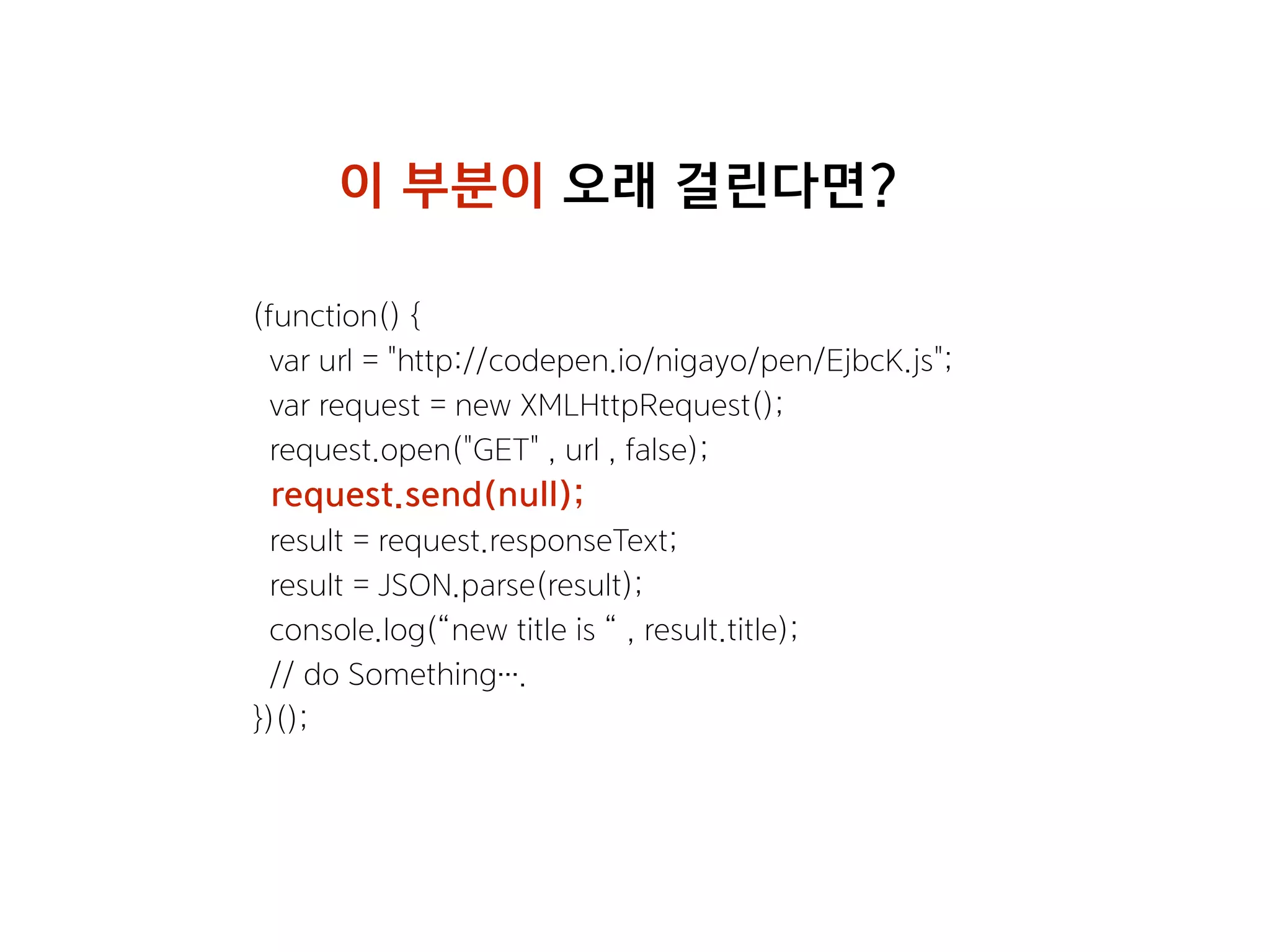 이 부분이 오래 걸린다면?

(function() {
var url = "http://codepen.io/nigayo/pen/EjbcK.js";
var request = new XMLHttpRequest();
request.open("GET" , url , false);
request.send(null);
result = request.responseText;
result = JSON.parse(result);
console.log(“new title is “ , result.title);
// do Something….
})();